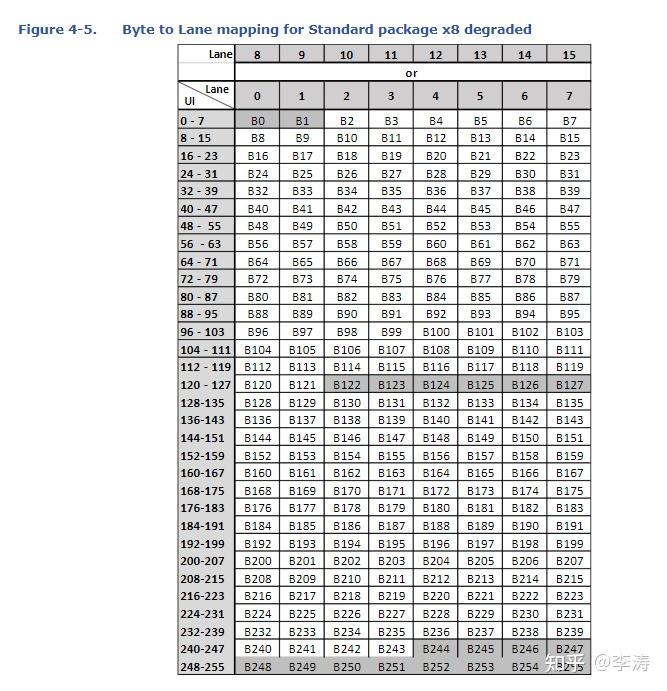 Figure 4-5. Byte to Lane mapping for Standard package x8 degraded

| Lane | 8 | 9 | 10 | 11 | 12 | 13 | 14 | 15 |
|---|---|---|---|---|---|---|---|---|
| | or | | | | | | | |
| Lane UI | 0 | 1 | 2 | 3 | 4 | 5 | 6 | 7 |
| 0 - 7 | B0 | B1 | B2 | B3 | B4 | B5 | B6 | B7 |
| 8 - 15 | B8 | B9 | B10 | B11 | B12 | B13 | B14 | B15 |
| 16 - 23 | B16 | B17 | B18 | B19 | B20 | B21 | B22 | B23 |
| 24 - 31 | B24 | B25 | B26 | B27 | B28 | B29 | B30 | B31 |
| 32 - 39 | B32 | B33 | B34 | B35 | B36 | B37 | B38 | B39 |
| 40 - 47 | B40 | B41 | B42 | B43 | B44 | B45 | B46 | B47 |
| 48 - 55 | B48 | B49 | B50 | B51 | B52 | B53 | B54 | B55 |
| 56 - 63 | B56 | B57 | B58 | B59 | B60 | B61 | B62 | B63 |
| 64 - 71 | B64 | B65 | B66 | B67 | B68 | B69 | B70 | B71 |
| 72 - 79 | B72 | B73 | B74 | B75 | B76 | B77 | B78 | B79 |
| 80 - 87 | B80 | B81 | B82 | B83 | B84 | B85 | B86 | B87 |
| 88 - 95 | B88 | B89 | B90 | B91 | B92 | B93 | B94 | B95 |
| 96 - 103 | B96 | B97 | B98 | B99 | B100 | B101 | B102 | B103 |
| 104 - 111 | B104 | B105 | B106 | B107 | B108 | B109 | B110 | B111 |
| 112 - 119 | B112 | B113 | B114 | B115 | B116 | B117 | B118 | B119 |
| 120 - 127 | B120 | B121 | B122 | B123 | B124 | B125 | B126 | B127 |
| 128-135 | B128 | B129 | B130 | B131 | B132 | B133 | B134 | B135 |
| 136-143 | B136 | B137 | B138 | B139 | B140 | B141 | B142 | B143 |
| 144-151 | B144 | B145 | B146 | B147 | B148 | B149 | B150 | B151 |
| 152-159 | B152 | B153 | B154 | B155 | B156 | B157 | B158 | B159 |
| 160-167 | B160 | B161 | B162 | B163 | B164 | B165 | B166 | B167 |
| 168-175 | B168 | B169 | B170 | B171 | B172 | B173 | B174 | B175 |
| 176-183 | B176 | B177 | B178 | B179 | B180 | B181 | B182 | B183 |
| 184-191 | B184 | B185 | B186 | B187 | B188 | B189 | B190 | B191 |
| 192-199 | B192 | B193 | B194 | B195 | B196 | B197 | B198 | B199 |
| 200-207 | B200 | B201 | B202 | B203 | B204 | B205 | B206 | B207 |
| 208-215 | B208 | B209 | B210 | B211 | B212 | B213 | B214 | B215 |
| 216-223 | B216 | B217 | B218 | B219 | B220 | B221 | B222 | B223 |
| 224-231 | B224 | B225 | B226 | B227 | B228 | B229 | B230 | B231 |
| 232-239 | B232 | B233 | B234 | B235 | B236 | B237 | B238 | B239 |
| 240-247 | B240 | B241 | B242 | B243 | B244 | B245 | B246 | B247 |
| 248-255 | B248 | B249 | B250 | B251 | B252 | B253 | B254 | B255 |

知乎 @李涛